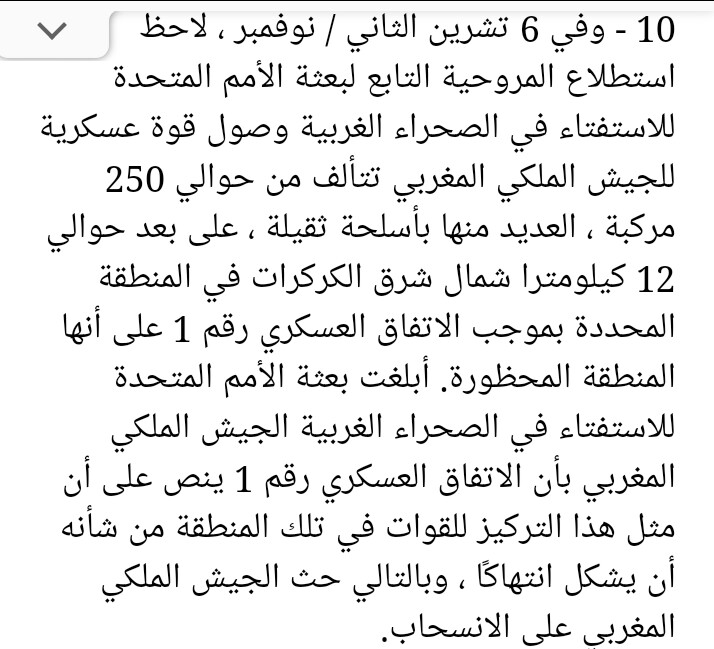 10 - وفي 6 تشرين الثاني / نوفمبر ، لاحظ استطلاع المروحية التابع لبعثة الأمم المتحدة للاستفتاء في الصحراء الغربية وصول قوة عسكرية للجيش الملكي المغربي تتألف من حوالي 250 مركبة ، العديد منها بأسلحة ثقيلة ، على بعد حوالي 12 كيلومترا شمال شرق الكركرات في المنطقة المحددة بموجب الاتفاق العسكري رقم 1 على أنها المنطقة المحظورة. أبلغت بعثة الأمم المتحدة للاستفتاء في الصحراء الغربية الجيش الملكي المغربي بأن الاتفاق العسكري رقم 1 ينص على أن مثل هذا التركيز للقوات في تلك المنطقة من شأنه أن يشكل انتهاكًا ، وبالتالي حث الجيش الملكي المغربي على الانسحاب.